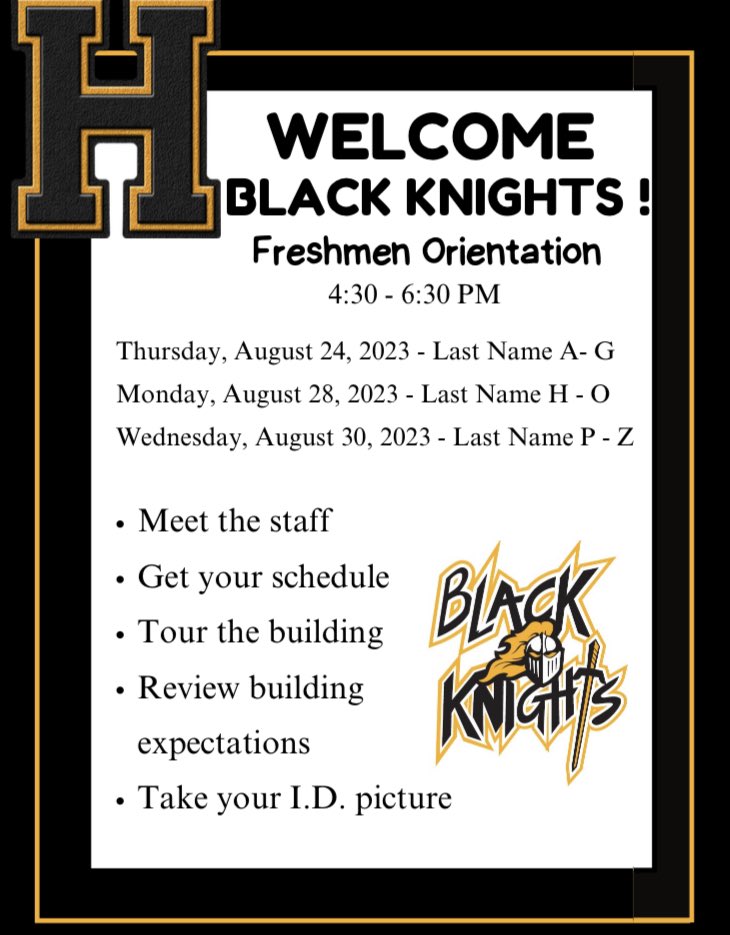 H

WELCOME
BLACK KNIGHTS !
Freshmen Orientation
4:30 - 6:30 PM

Thursday, August 24, 2023 - Last Name A- G
Monday, August 28, 2023 - Last Name H - O
Wednesday, August 30, 2023 - Last Name P - Z

• Meet the staff
• Get your schedule
• Tour the building
• Review building expectations
• Take your I.D. picture

BLACK KNIGHTS